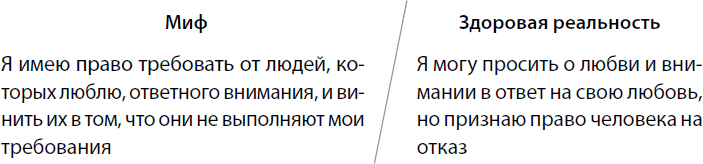 | Миф | Здоровая реальность |
|---|---|
| Я имею право требовать от людей, которых люблю, ответного внимания, и винить их в том, что они не выполняют мои требования | Я могу просить о любви и внимании в ответ на свою любовь, но признаю право человека на отказ |